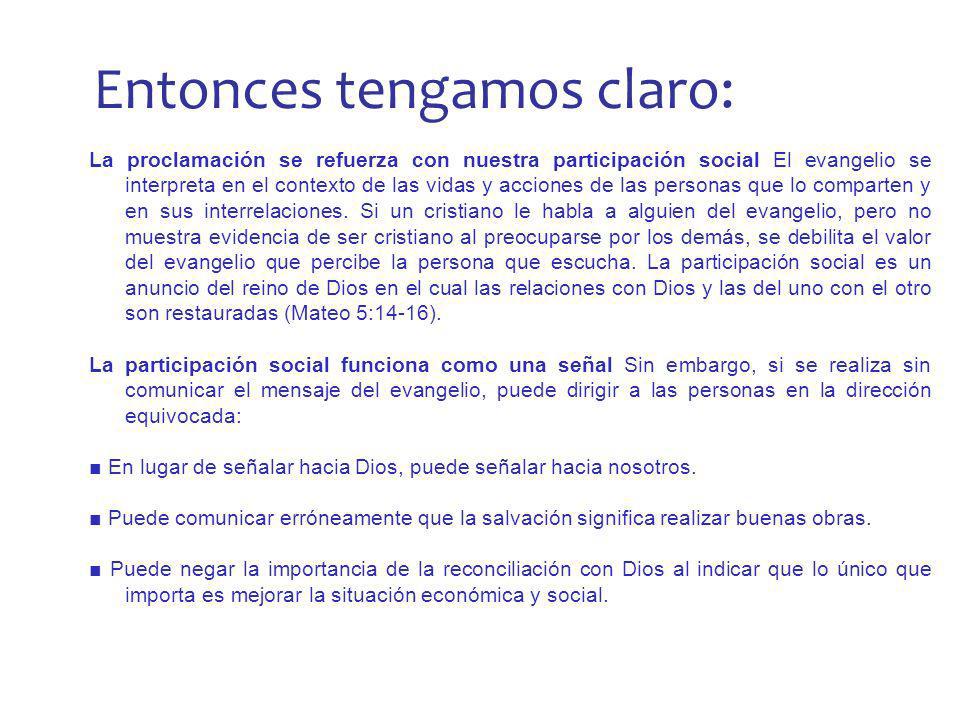 Entonces tengamos claro:

La proclamación se refuerza con nuestra participación social El evangelio se interpreta en el contexto de las vidas y acciones de las personas que lo comparten y en sus interrelaciones. Si un cristiano le habla a alguien del evangelio, pero no muestra evidencia de ser cristiano al preocuparse por los demás, se debilita el valor del evangelio que percibe la persona que escucha. La participación social es un anuncio del reino de Dios en el cual las relaciones con Dios y las del uno con el otro son restauradas (Mateo 5:14-16).

La participación social funciona como una señal Sin embargo, si se realiza sin comunicar el mensaje del evangelio, puede dirigir a las personas en la dirección equivocada:

■ En lugar de señalar hacia Dios, puede señalar hacia nosotros.

■ Puede comunicar erróneamente que la salvación significa realizar buenas obras.

■ Puede negar la importancia de la reconciliación con Dios al indicar que lo único que importa es mejorar la situación económica y social.